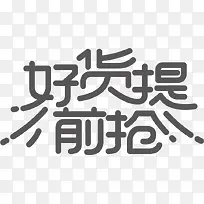 好货提
前抢